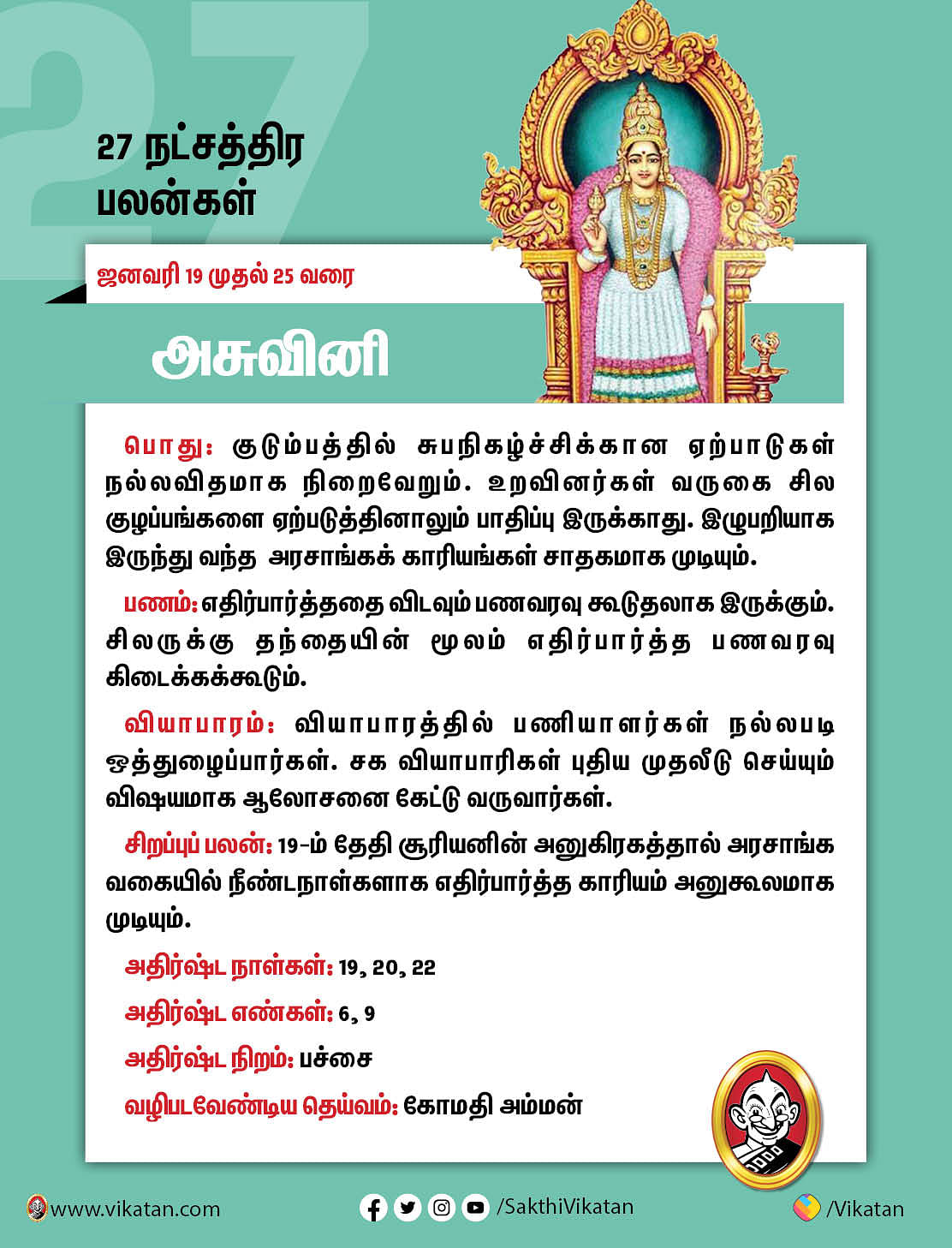 27

27 நட்சத்திர பலன்கள்

ஜனவரி 19 முதல் 25 வரை

அசுவினி

பொது: குடும்பத்தில் சுபநிகழ்ச்சிக்கான ஏற்பாடுகள் நல்லவிதமாக நிறைவேறும். உறவினர்கள் வருகை சில குழப்பங்களை ஏற்படுத்தினாலும் பாதிப்பு இருக்காது. இழுபறியாக இருந்து வந்த அரசாங்கக் காரியங்கள் சாதகமாக முடியும்.

பணம்: எதிர்பார்த்ததை விடவும் பணவரவு கூடுதலாக இருக்கும். சிலருக்கு தந்தையின் மூலம் எதிர்பார்த்த பணவரவு கிடைக்கக்கூடும்.

வியாபாரம்: வியாபாரத்தில் பணியாளர்கள் நல்லபடி ஒத்துழைப்பார்கள். சக வியாபாரிகள் புதிய முதலீடு செய்யும் விஷயமாக ஆலோசனை கேட்டு வருவார்கள்.

சிறப்புப் பலன்: 19-ம் தேதி சூரியனின் அனுகிரகத்தால் அரசாங்க வகையில் நீண்டநாள்களாக எதிர்பார்த்த காரியம் அனுகூலமாக முடியும்.

அதிர்ஷ்ட நாள்கள்: 19, 20, 22

அதிர்ஷ்ட எண்கள்: 6, 9

அதிர்ஷ்ட நிறம்: பச்சை

வழிபடவேண்டிய தெய்வம்: கோமதி அம்மன்

www.vikatan.com /SakthiVikatan /Vikatan